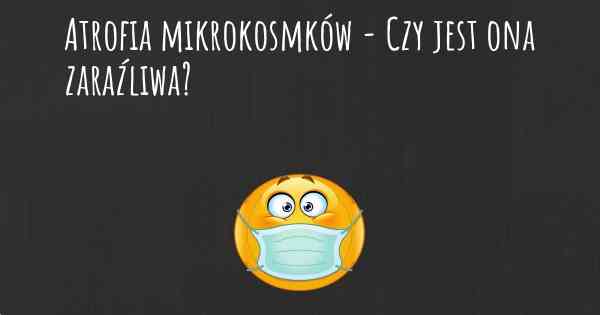 Atrofia mikrokosmków - Czy jest ona zaraźliwa?